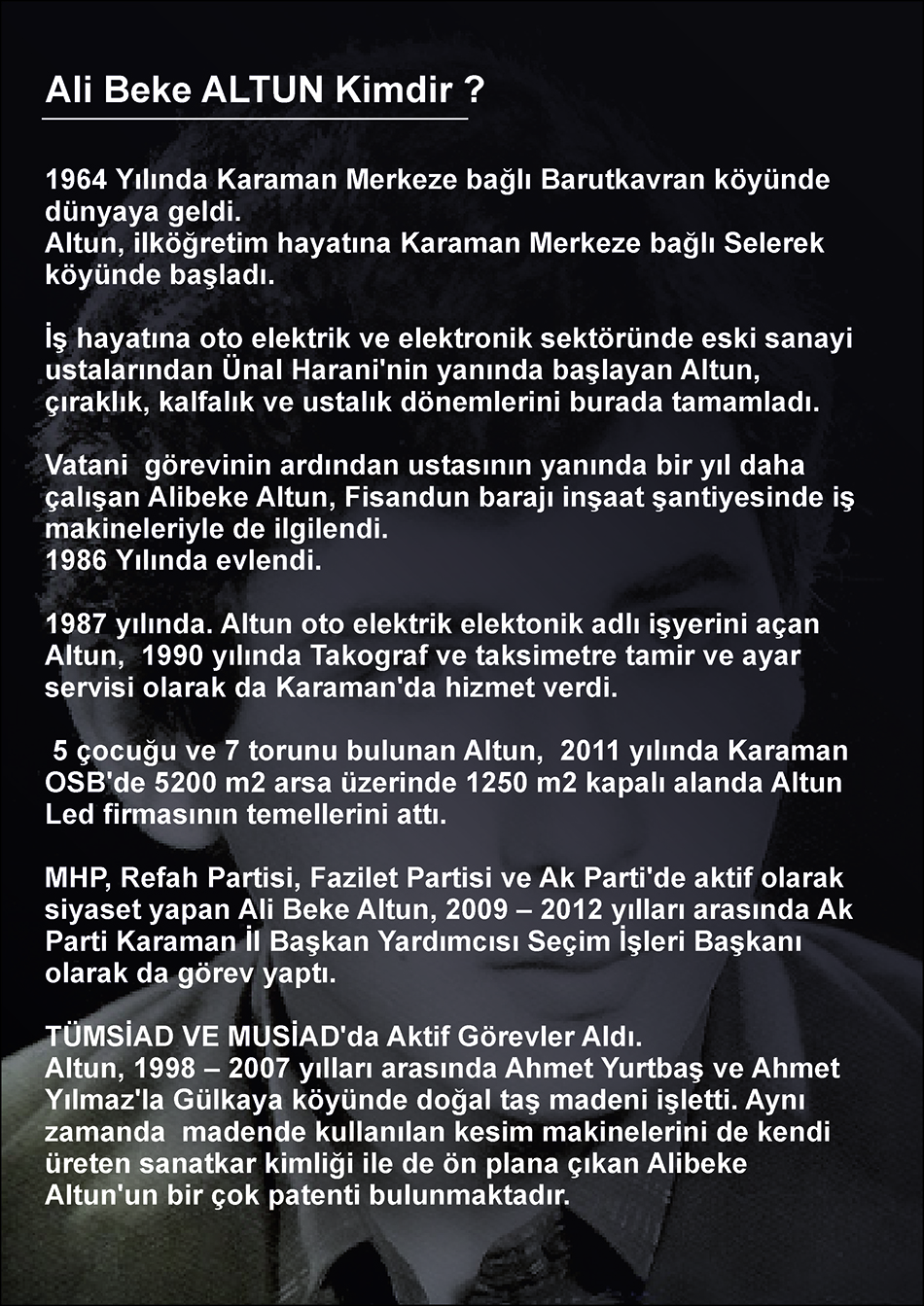 Ali Beke ALTUN Kimdir ?

1964 Yılında Karaman Merkeze bağlı Barutkavran köyünde dünyaya geldi.
Altun, ilköğretim hayatına Karaman Merkeze bağlı Selerek köyünde başladı.

İş hayatına oto elektrik ve elektronik sektöründe eski sanayi ustalarından Ünal Harani'nin yanında başlayan Altun, çıraklık, kalfalık ve ustalık dönemlerini burada tamamladı.

Vatani görevinin ardından ustasının yanında bir yıl daha çalışan Alibeke Altun, Fisandun barajı inşaat şantiyesinde iş makineleriyle de ilgilendi.
1986 Yılında evlendi.

1987 yılında. Altun oto elektrik elektonik adlı işyerini açan Altun, 1990 yılında Takograf ve taksimetre tamir ve ayar servisi olarak da Karaman'da hizmet verdi.

5 çocuğu ve 7 torunu bulunan Altun, 2011 yılında Karaman OSB'de 5200 m2 arsa üzerinde 1250 m2 kapalı alanda Altun Led firmasının temellerini attı.

MHP, Refah Partisi, Fazilet Partisi ve Ak Parti'de aktif olarak siyaset yapan Ali Beke Altun, 2009 – 2012 yılları arasında Ak Parti Karaman İl Başkan Yardımcısı Seçim İşleri Başkanı olarak da görev yaptı.

TÜMSİAD VE MUSİAD'da Aktif Görevler Aldı.
Altun, 1998 – 2007 yılları arasında Ahmet Yurtbaş ve Ahmet Yılmaz'la Gülkaya köyünde doğal taş madeni işletti. Aynı zamanda madende kullanılan kesim makinelerini de kendi üreten sanatkar kimliği ile de ön plana çıkan Alibeke Altun'un bir çok patenti bulunmaktadır.